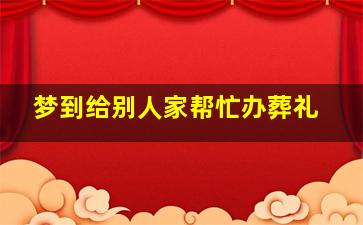 梦到给别人家帮忙办葬礼